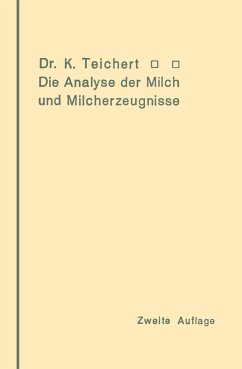 Dr. K. Teichert □ □
Die Analyse der Milch und Milcherzeugnisse

Zweite Auflage